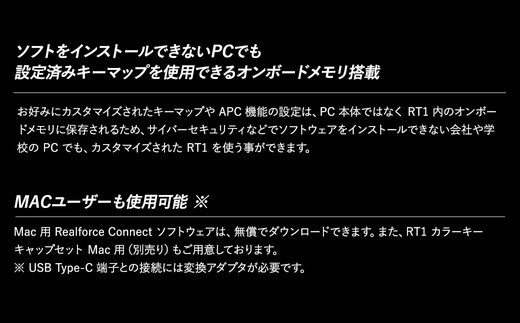 ソフトをインストールできないPCでも
設定済みキーマップを使用できるオンボードメモリ搭載

お好みにカスタマイズされたキーマップや APC 機能の設定は、PC 本体ではなく RT1 内のオンボードメモリに保存されるため、サイバーセキュリティなどでソフトウェアをインストールできない会社や学校の PC でも、カスタマイズされた RT1 を使う事ができます。

MACユーザーも使用可能 ※

Mac 用 Realforce Connect ソフトウェアは、無償でダウンロードできます。また、RT1 カラーキーキャップセット Mac 用（別売り）もご用意しております。
※ USB Type-C 端子との接続には変換アダプタが必要です。